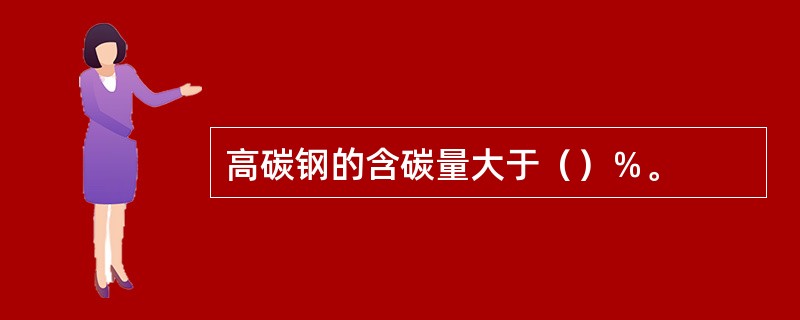 高碳钢的含碳量大于（）％。